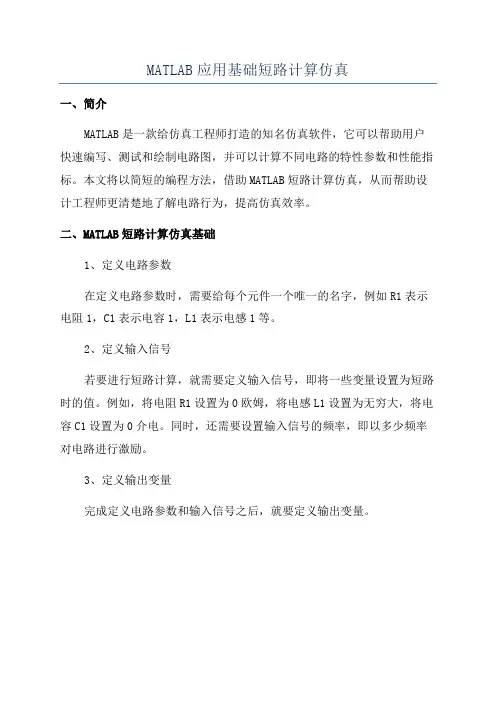 MATLAB应用基础短路计算仿真

一、简介

MATLAB是一款给仿真工程师打造的知名仿真软件，它可以帮助用户快速编写、测试和绘制电路图，并可以计算不同电路的特性参数和性能指标。本文将以简短的编程方法，借助MATLAB短路计算仿真，从而帮助设计工程师更清楚地了解电路行为，提高仿真效率。

二、MATLAB短路计算仿真基础

1、定义电路参数

在定义电路参数时，需要给每个元件一个唯一的名字，例如R1表示电阻1，C1表示电容1，L1表示电感1等。

2、定义输入信号

若要进行短路计算，就需要定义输入信号，即将一些变量设置为短路时的值。例如，将电阻R1设置为0欧姆，将电感L1设置为无穷大，将电容C1设置为0介电。同时，还需要设置输入信号的频率，即以多少频率对电路进行激励。

3、定义输出变量

完成定义电路参数和输入信号之后，就要定义输出变量。